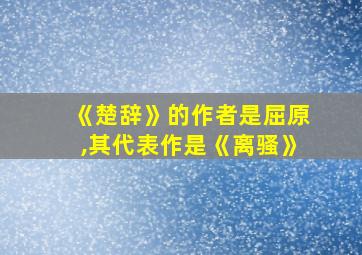 《楚辞》的作者是屈原,其代表作是《离骚》